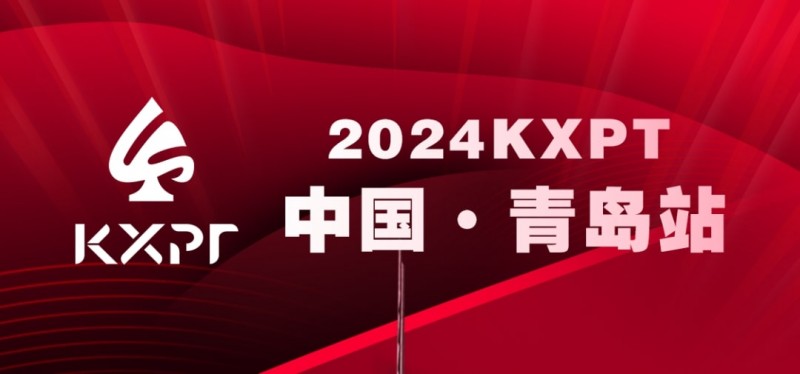 KXPT

2024KXPT

中国 · 青岛站